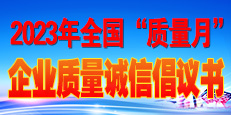 2023年全国“质量月”
企业质量诚信倡议书